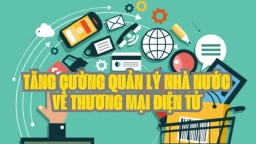 TĂNG CƯỜNG QUẢN LÝ NHÀ NƯỚC VỀ THƯƠNG MẠI ĐIỆN TỬ